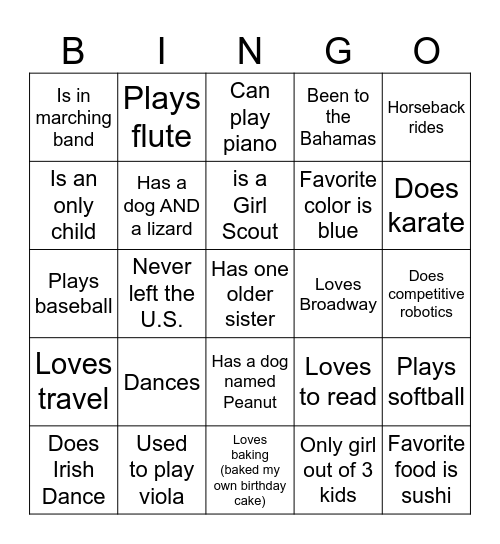 | B | I | N | G | O |
|---|---|---|---|---|
| Is in marching band | Plays flute | Can play piano | Been to the Bahamas | Horseback rides |
| Is an only child | Has a dog AND a lizard | is a Girl Scout | Favorite color is blue | Does karate |
| Plays baseball | Never left the U.S. | Has one older sister | Loves Broadway | Does competitive robotics |
| Loves travel | Dances | Has a dog named Peanut | Loves to read | Plays softball |
| Does Irish Dance | Used to play viola | Loves baking (baked my own birthday cake) | Only girl out of 3 kids | Favorite food is sushi |